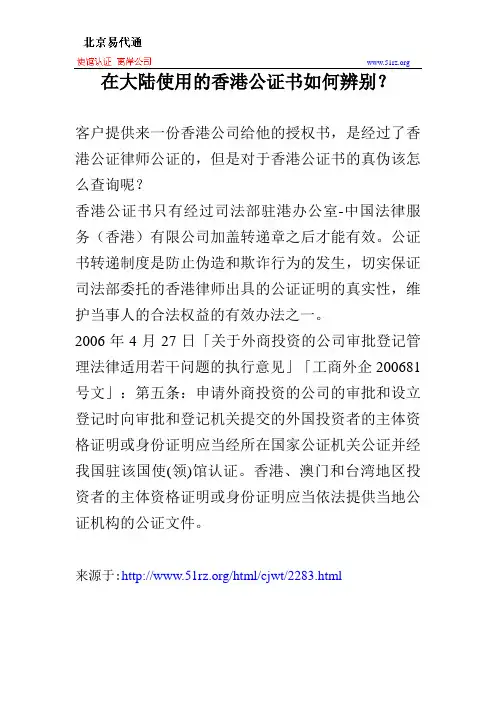 北京易代通

使馆认证 离岸公司　　　　www.51rz.org

在大陆使用的香港公证书如何辨别？

客户提供来一份香港公司给他的授权书，是经过了香港公证律师公证的，但是对于香港公证书的真伪该怎么查询呢？

香港公证书只有经过司法部驻港办公室-中国法律服务（香港）有限公司加盖转递章之后才能有效。公证书转递制度是防止伪造和欺诈行为的发生，切实保证司法部委托的香港律师出具的公证证明的真实性，维护当事人的合法权益的有效办法之一。

2006 年 4 月 27 日「关于外商投资的公司审批登记管理法律适用若干问题的执行意见」「工商外企 200681 号文」：第五条：申请外商投资的公司的审批和设立登记时向审批和登记机关提交的外国投资者的主体资格证明或身份证明应当经所在国家公证机关公证并经我国驻该国使(领)馆认证。香港、澳门和台湾地区投资者的主体资格证明或身份证明应当依法提供当地公证机构的公证文件。

来源于:http://www.51rz.org/html/cjwt/2283.html